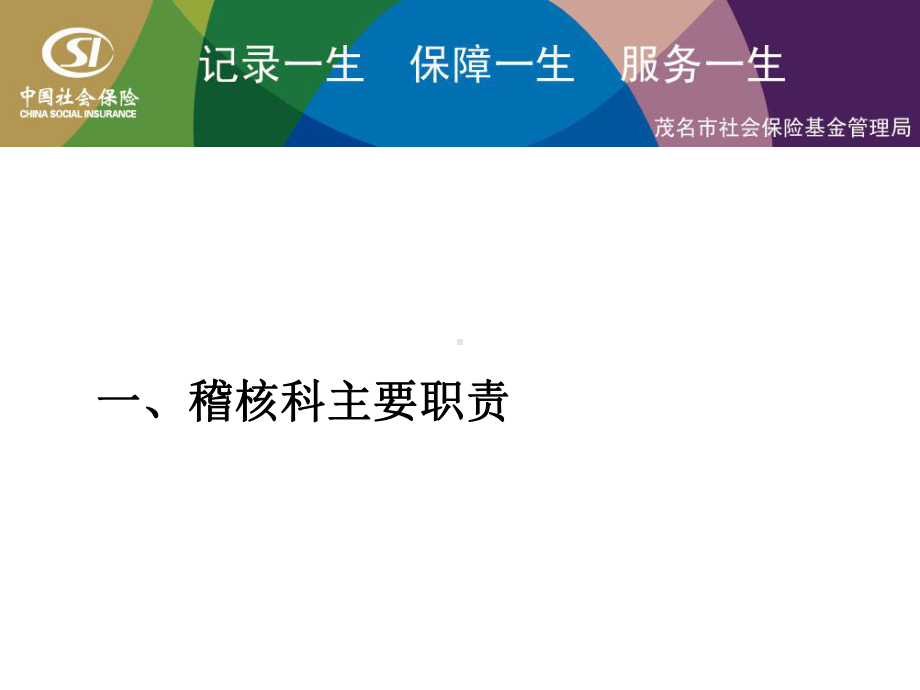 SI
中国社会保险
CHINA SOCIAL INSURANCE

记录一生　保障一生　服务一生

茂名市社会保险基金管理局

一、稽核科主要职责